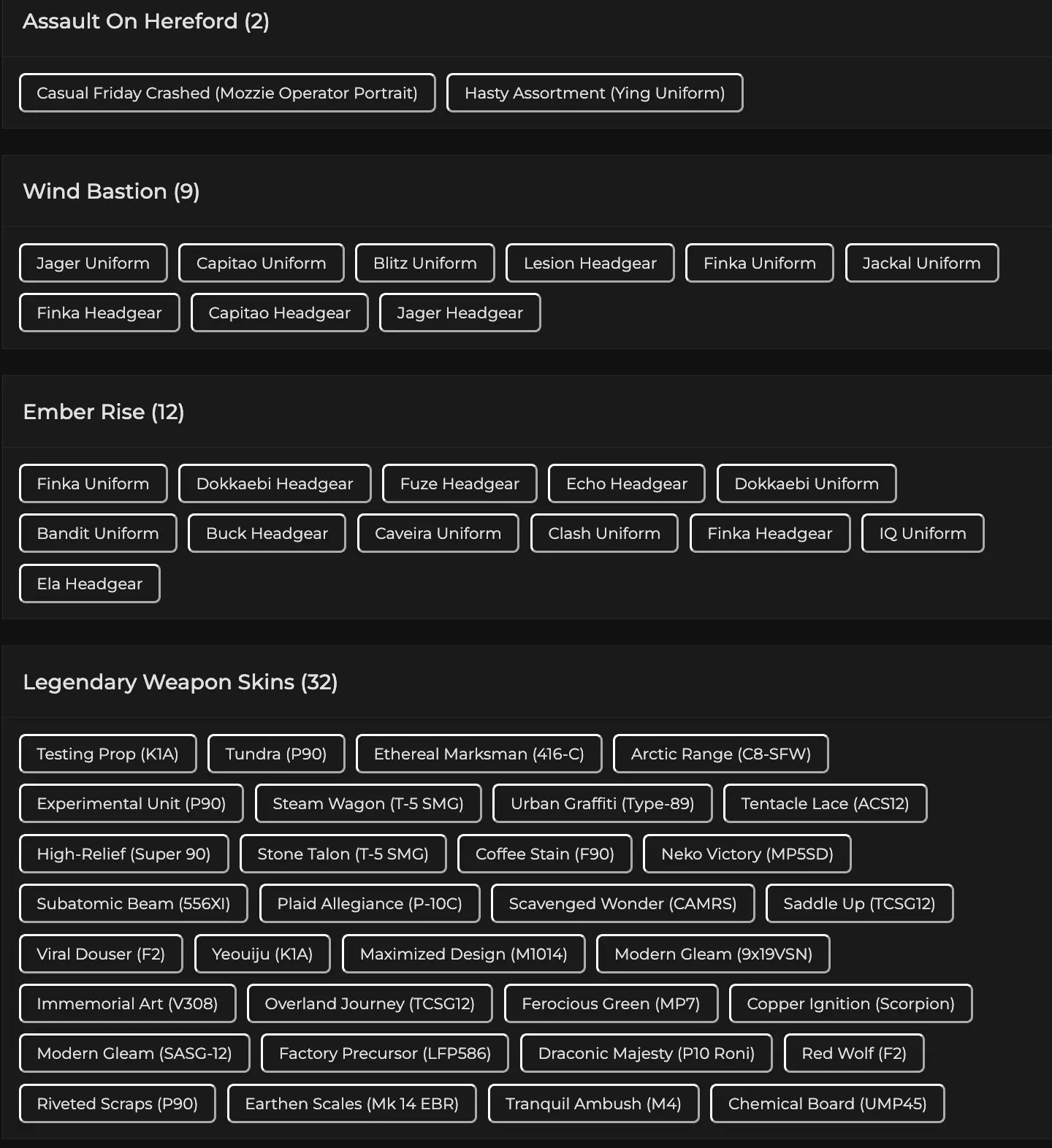 Assault On Hereford (2)

Casual Friday Crashed (Mozzie Operator Portrait)
Hasty Assortment (Ying Uniform)

Wind Bastion (9)

Jager Uniform
Capitao Uniform
Blitz Uniform
Lesion Headgear
Finka Uniform
Jackal Uniform
Finka Headgear
Capitao Headgear
Jager Headgear

Ember Rise (12)

Finka Uniform
Dokkaebi Headgear
Fuze Headgear
Echo Headgear
Dokkaebi Uniform
Bandit Uniform
Buck Headgear
Caveira Uniform
Clash Uniform
Finka Headgear
IQ Uniform
Ela Headgear

Legendary Weapon Skins (32)

Testing Prop (K1A)
Tundra (P90)
Ethereal Marksman (416-C)
Arctic Range (C8-SFW)
Experimental Unit (P90)
Steam Wagon (T-5 SMG)
Urban Graffiti (Type-89)
Tentacle Lace (ACS12)
High-Relief (Super 90)
Stone Talon (T-5 SMG)
Coffee Stain (F90)
Neko Victory (MP5SD)
Subatomic Beam (556XI)
Plaid Allegiance (P-10C)
Scavenged Wonder (CAMRS)
Saddle Up (TCSG12)
Viral Douser (F2)
Yeouiju (K1A)
Maximized Design (M1014)
Modern Gleam (9x19VSN)
Immemorial Art (V308)
Overland Journey (TCSG12)
Ferocious Green (MP7)
Copper Ignition (Scorpion)
Modern Gleam (SASG-12)
Factory Precursor (LFP586)
Draconic Majesty (P10 Roni)
Red Wolf (F2)
Riveted Scraps (P90)
Earthen Scales (Mk 14 EBR)
Tranquil Ambush (M4)
Chemical Board (UMP45)